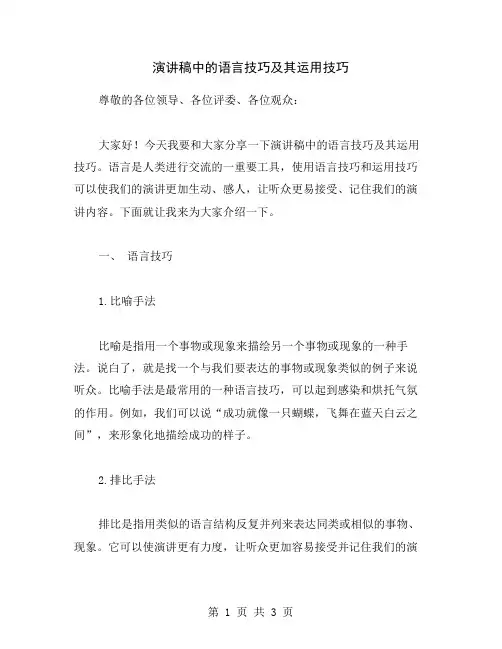 演讲稿中的语言技巧及其运用技巧

尊敬的各位领导、各位评委、各位观众：

大家好！今天我要和大家分享一下演讲稿中的语言技巧及其运用技巧。语言是人类进行交流的一重要工具，使用语言技巧和运用技巧可以使我们的演讲更加生动、感人，让听众更易接受、记住我们的演讲内容。下面就让我来为大家介绍一下。

一、 语言技巧

1.比喻手法

比喻是指用一个事物或现象来描绘另一个事物或现象的一种手法。说白了，就是找一个与我们要表达的事物或现象类似的例子来说听众。比喻手法是最常用的一种语言技巧，可以起到感染和烘托气氛的作用。例如，我们可以说“成功就像一只蝴蝶，飞舞在蓝天白云之间”，来形象化地描绘成功的样子。

2.排比手法

排比是指用类似的语言结构反复并列来表达同类或相似的事物、现象。它可以使演讲更有力度，让听众更加容易接受并记住我们的演

第 1 页 共 3 页